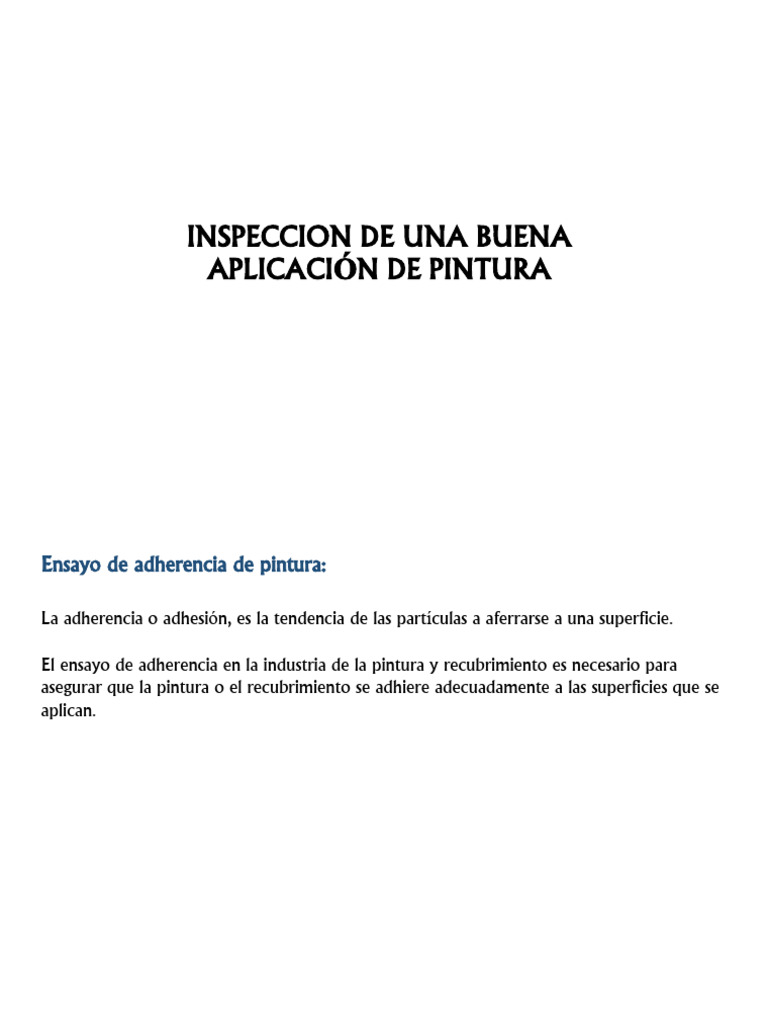 INSPECCION DE UNA BUENA APLICACIÓN DE PINTURA

Ensayo de adherencia de pintura:

La adherencia o adhesión, es la tendencia de las partículas a aferrarse a una superficie.

El ensayo de adherencia en la industria de la pintura y recubrimiento es necesario para asegurar que la pintura o el recubrimiento se adhiere adecuadamente a las superficies que se aplican.